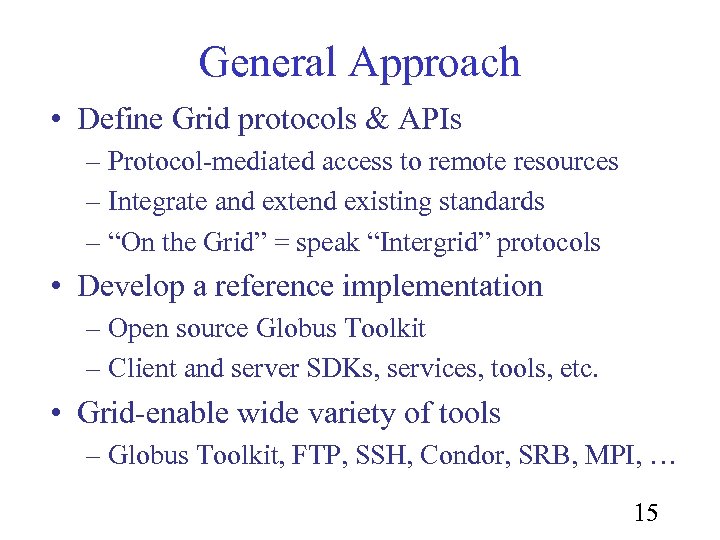 General Approach

• Define Grid protocols & APIs
– Protocol-mediated access to remote resources
– Integrate and extend existing standards
– “On the Grid” = speak “Intergrid” protocols

• Develop a reference implementation
– Open source Globus Toolkit
– Client and server SDKs, services, tools, etc.

• Grid-enable wide variety of tools
– Globus Toolkit, FTP, SSH, Condor, SRB, MPI, …

15